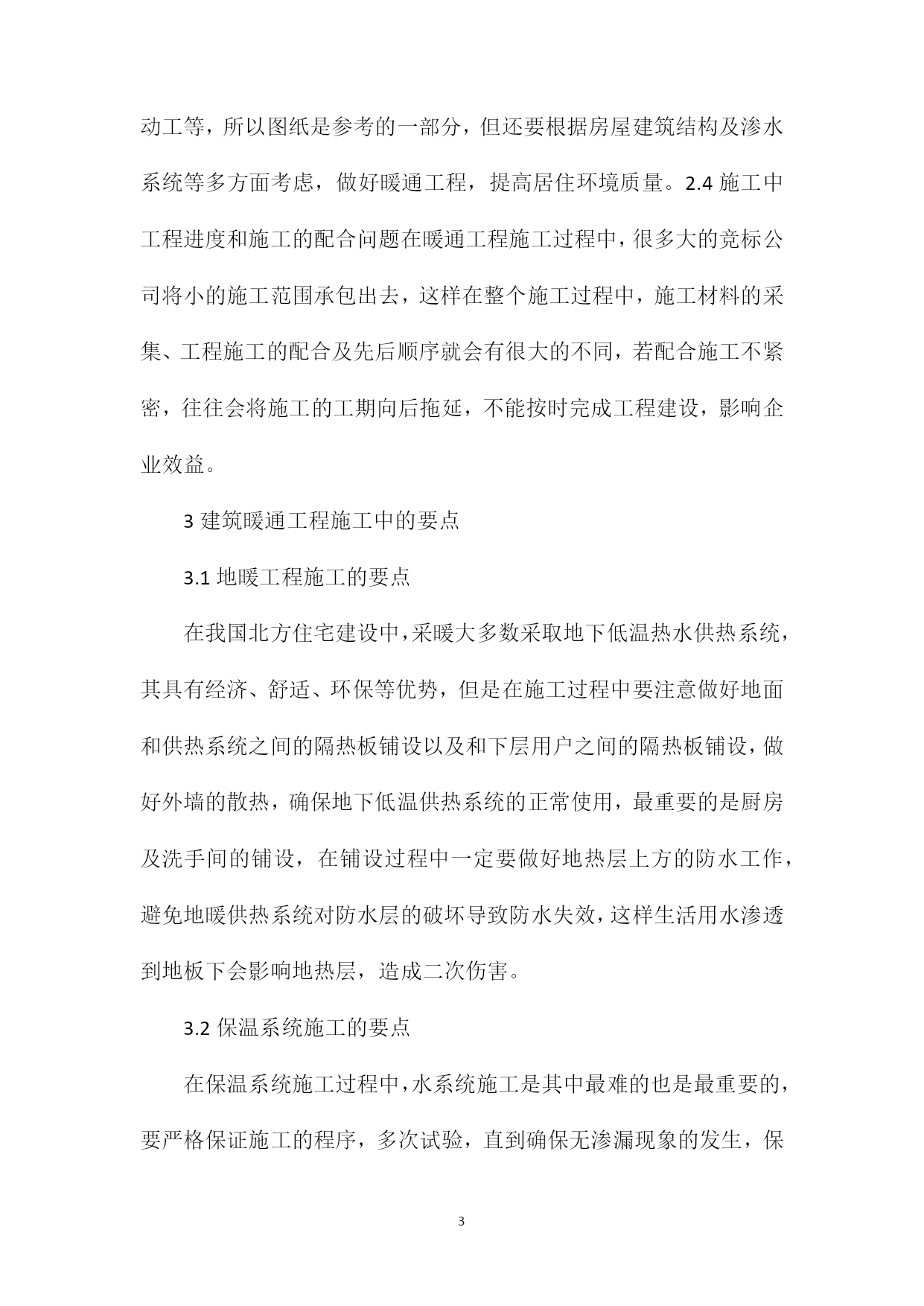 动工等，所以图纸是参考的一部分，但还要根据房屋建筑结构及渗水系统等多方面考虑，做好暖通工程，提高居住环境质量。2.4 施工中工程进度和施工的配合问题在暖通工程施工过程中，很多大的竞标公司将小的施工范围承包出去，这样在整个施工过程中，施工材料的采集、工程施工的配合及先后顺序就会有很大的不同，若配合施工不紧密，往往会将施工的工期向后拖延，不能按时完成工程建设，影响企业效益。

3 建筑暖通工程施工中的要点

3.1 地暖工程施工的要点

在我国北方住宅建设中，采暖大多数采取地下低温热水供热系统，其具有经济、舒适、环保等优势，但是在施工过程中要注意做好地面和供热系统之间的隔热板铺设以及和下层用户之间的隔热板铺设，做好外墙的散热，确保地下低温供热系统的正常使用，最重要的是厨房及洗手间的铺设，在铺设过程中一定要做好地热层上方的防水工作，避免地暖供热系统对防水层的破坏导致防水失效，这样生活用水渗透到地板下会影响地热层，造成二次伤害。

3.2 保温系统施工的要点

在保温系统施工过程中，水系统施工是其中最难的也是最重要的，要严格保证施工的程序，多次试验，直到确保无渗漏现象的发生，保

3